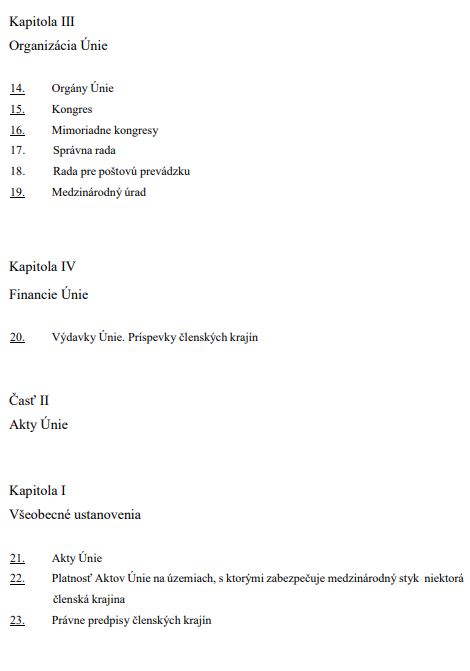 Kapitola III
Organizácia Únie

14. Orgány Únie
15. Kongres
16. Mimoriadne kongresy
17. Správna rada
18. Rada pre poštovú prevádzku
19. Medzinárodný úrad

Kapitola IV
Financie Únie

20. Výdavky Únie. Príspevky členských krajín

Časť II
Akty Únie

Kapitola I
Všeobecné ustanovenia

21. Akty Únie
22. Platnosť Aktov Únie na územiach, s ktorými zabezpečuje medzinárodný styk niektorá členská krajina
23. Právne predpisy členských krajín